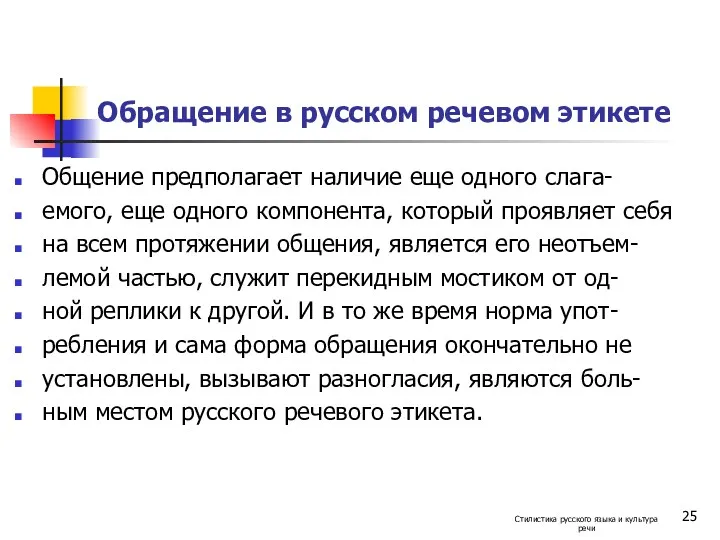 Обращение в русском речевом этикете

Общение предполагает наличие еще одного слагаемого, еще одного компонента, который проявляет себя на всем протяжении общения, является его неотъемлемой частью, служит перекидным мостиком от одной реплики к другой. И в то же время норма употребления и сама форма обращения окончательно не установлены, вызывают разногласия, являются больным местом русского речевого этикета.

Стилистика русского языка и культура речи

25